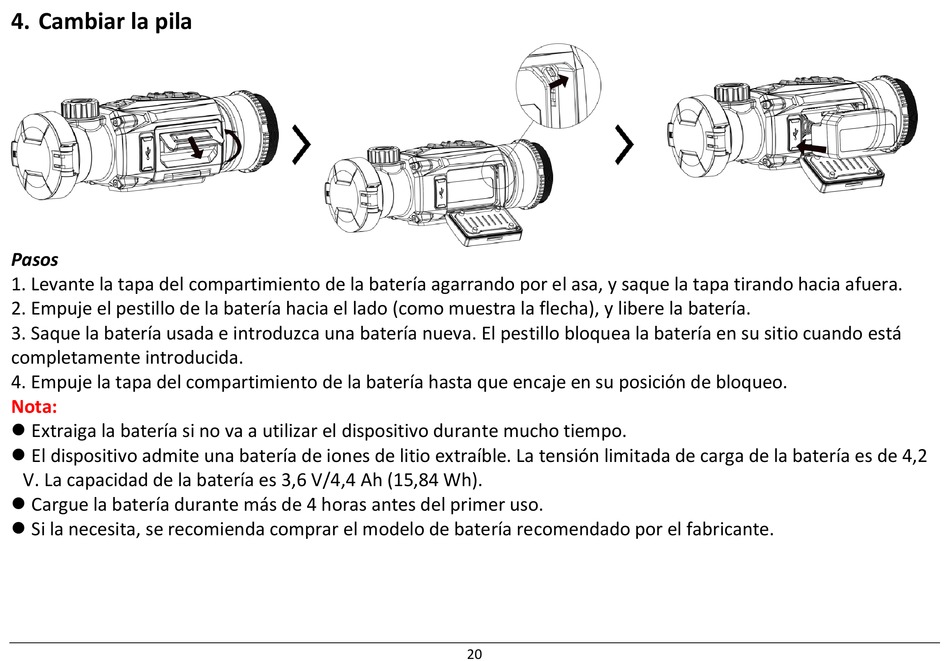 4. Cambiar la pila

Pasos

1. Levante la tapa del compartimiento de la batería agarrando por el asa, y saque la tapa tirando hacia afuera.
2. Empuje el pestillo de la batería hacia el lado (como muestra la flecha), y libere la batería.
3. Saque la batería usada e introduzca una batería nueva. El pestillo bloquea la batería en su sitio cuando está completamente introducida.
4. Empuje la tapa del compartimiento de la batería hasta que encaje en su posición de bloqueo.

Nota:

● Extraiga la batería si no va a utilizar el dispositivo durante mucho tiempo.
● El dispositivo admite una batería de iones de litio extraíble. La tensión limitada de carga de la batería es de 4,2 V. La capacidad de la batería es 3,6 V/4,4 Ah (15,84 Wh).
● Cargue la batería durante más de 4 horas antes del primer uso.
● Si la necesita, se recomienda comprar el modelo de batería recomendado por el fabricante.

20